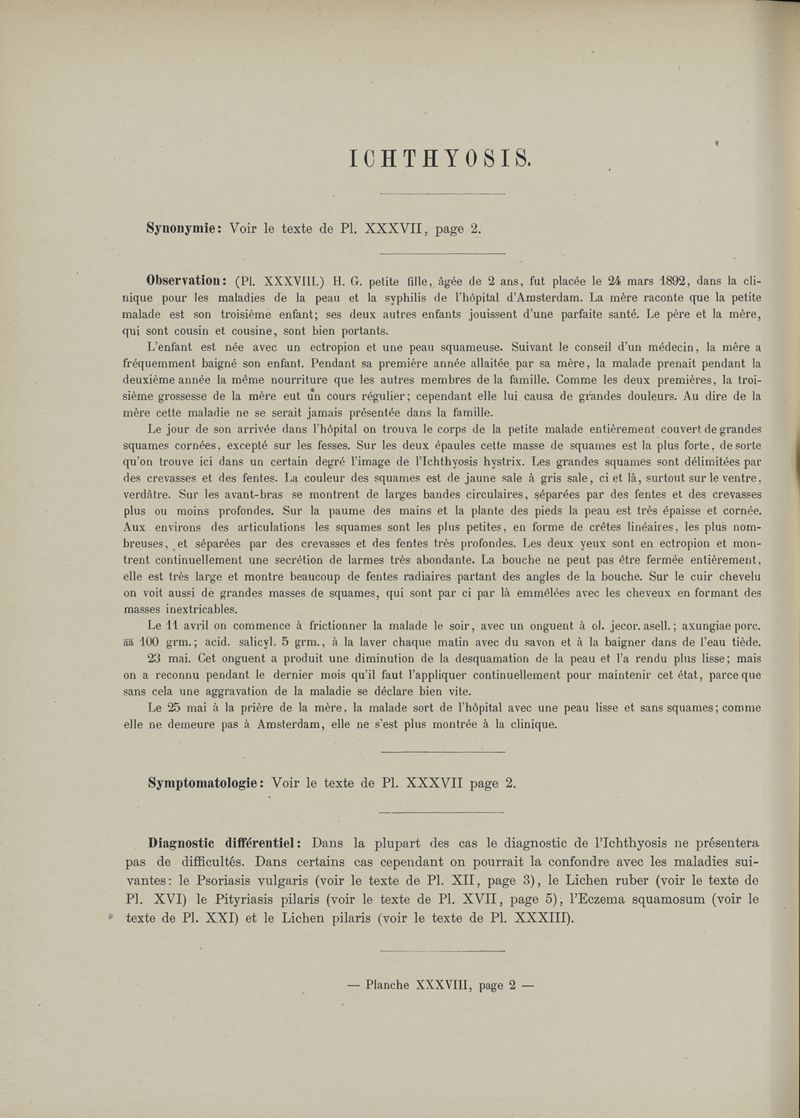 ICHTHYOSIS.

Synonymie: Voir le texte de Pl. XXXVII, page 2.

Observation: (Pl. XXXVIII.) H. G. petite fille, âgée de 2 ans, fut placée le 24 mars 1892, dans la clinique pour les maladies de la peau et la syphilis de l'hôpital d'Amsterdam. La mère raconte que la petite malade est son troisième enfant; ses deux autres enfants jouissent d'une parfaite santé. Le père et la mère, qui sont cousin et cousine, sont bien portants.

L'enfant est née avec un ectropion et une peau squameuse. Suivant le conseil d'un médecin, la mère a fréquemment baigné son enfant. Pendant sa première année allaitée par sa mère, la malade prenait pendant la deuxième année la même nourriture que les autres membres de la famille. Comme les deux premières, la troisième grossesse de la mère eut un cours régulier; cependant elle lui causa de grandes douleurs. Au dire de la mère cette maladie ne se serait jamais présentée dans la famille.

Le jour de son arrivée dans l'hôpital on trouva le corps de la petite malade entièrement couvert de grandes squames cornées, excepté sur les fesses. Sur les deux épaules cette masse de squames est la plus forte, de sorte qu'on trouve ici dans un certain degré l'image de l'Ichthyosis hystrix. Les grandes squames sont délimitées par des crevasses et des fentes. La couleur des squames est de jaune sale à gris sale, ci et là, surtout sur le ventre, verdâtre. Sur les avant-bras se montrent de larges bandes circulaires, séparées par des fentes et des crevasses plus ou moins profondes. Sur la paume des mains et la plante des pieds la peau est très épaisse et cornée. Aux environs des articulations les squames sont les plus petites, en forme de crêtes linéaires, les plus nombreuses, et séparées par des crevasses et des fentes très profondes. Les deux yeux sont en ectropion et montrent continuellement une secrétion de larmes très abondante. La bouche ne peut pas être fermée entièrement, elle est très large et montre beaucoup de fentes radiaires partant des angles de la bouche. Sur le cuir chevelu on voit aussi de grandes masses de squames, qui sont par ci par là emmêlées avec les cheveux en formant des masses inextricables.

Le 11 avril on commence à frictionner la malade le soir, avec un onguent à ol. jecor. asell.; axungiae porc. āā 100 grm.; acid. salicyl. 5 grm., à la laver chaque matin avec du savon et à la baigner dans de l'eau tiède.

23 mai. Cet onguent a produit une diminution de la desquamation de la peau et l'a rendu plus lisse; mais on a reconnu pendant le dernier mois qu'il faut l'appliquer continuellement pour maintenir cet état, parce que sans cela une aggravation de la maladie se déclare bien vite.

Le 25 mai à la prière de la mère, la malade sort de l'hôpital avec une peau lisse et sans squames; comme elle ne demeure pas à Amsterdam, elle ne s'est plus montrée à la clinique.

Symptomatologie: Voir le texte de Pl. XXXVII page 2.

Diagnostic différentiel: Dans la plupart des cas le diagnostic de l'Ichthyosis ne présentera pas de difficultés. Dans certains cas cependant on pourrait la confondre avec les maladies suivantes: le Psoriasis vulgaris (voir le texte de Pl. XII, page 3), le Lichen ruber (voir le texte de Pl. XVI) le Pityriasis pilaris (voir le texte de Pl. XVII, page 5), l'Eczema squamosum (voir le texte de Pl. XXI) et le Lichen pilaris (voir le texte de Pl. XXXIII).

— Planche XXXVIII, page 2 —